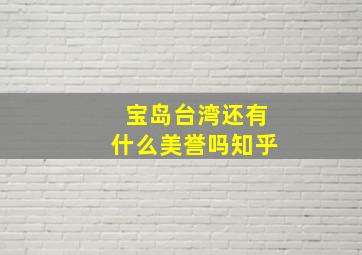 宝岛台湾还有
什么美誉吗知乎